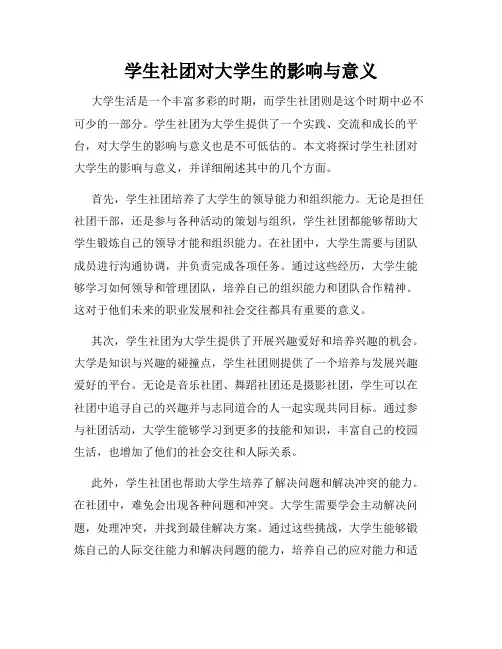 学生社团对大学生的影响与意义

大学生活是一个丰富多彩的时期，而学生社团则是这个时期中必不可少的一部分。学生社团为大学生提供了一个实践、交流和成长的平台，对大学生的影响与意义也是不可低估的。本文将探讨学生社团对大学生的影响与意义，并详细阐述其中的几个方面。

首先，学生社团培养了大学生的领导能力和组织能力。无论是担任社团干部，还是参与各种活动的策划与组织，学生社团都能够帮助大学生锻炼自己的领导才能和组织能力。在社团中，大学生需要与团队成员进行沟通协调，并负责完成各项任务。通过这些经历，大学生能够学习如何领导和管理团队，培养自己的组织能力和团队合作精神。这对于他们未来的职业发展和社会交往都具有重要的意义。

其次，学生社团为大学生提供了开展兴趣爱好和培养兴趣的机会。大学是知识与兴趣的碰撞点，学生社团则提供了一个培养与发展兴趣爱好的平台。无论是音乐社团、舞蹈社团还是摄影社团，学生可以在社团中追寻自己的兴趣并与志同道合的人一起实现共同目标。通过参与社团活动，大学生能够学习到更多的技能和知识，丰富自己的校园生活，也增加了他们的社会交往和人际关系。

此外，学生社团也帮助大学生培养了解决问题和解决冲突的能力。在社团中，难免会出现各种问题和冲突。大学生需要学会主动解决问题，处理冲突，并找到最佳解决方案。通过这些挑战，大学生能够锻炼自己的人际交往能力和解决问题的能力，培养自己的应对能力和适